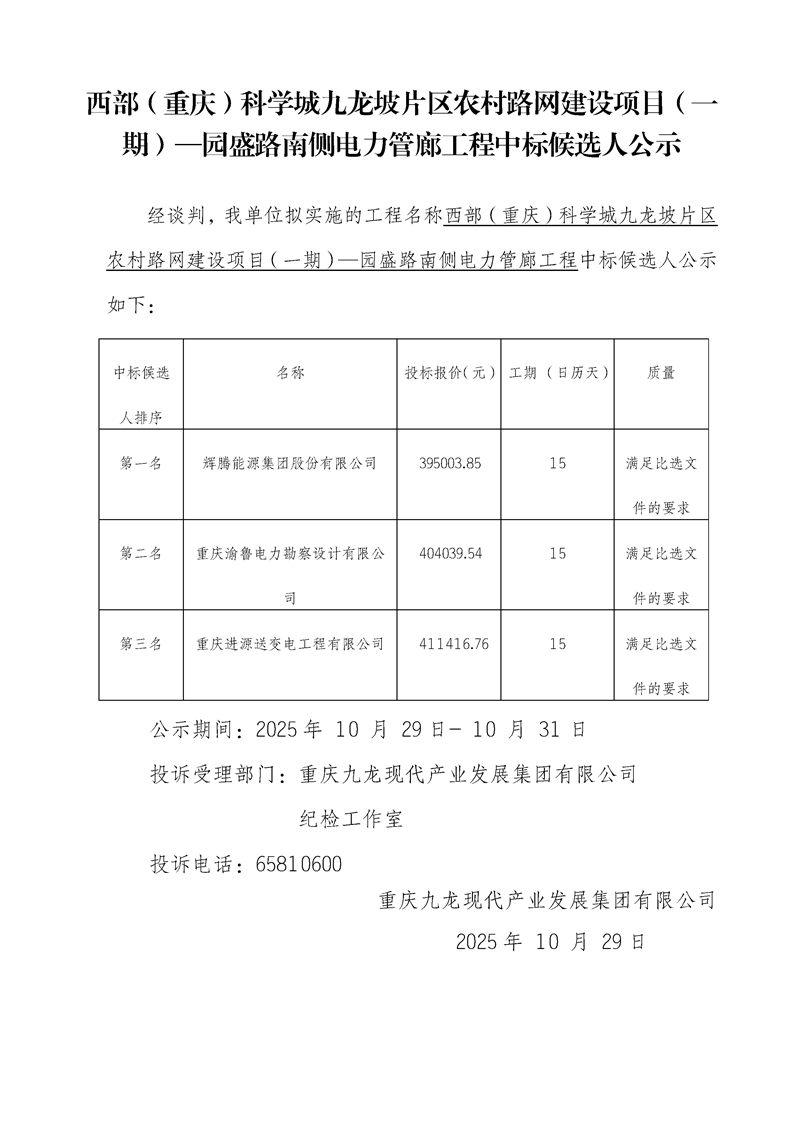 西部（重庆）科学城九龙坡片区农村路网建设项目（一期）—园盛路南侧电力管廊工程中标候选人公示

经谈判，我单位拟实施的工程名称西部（重庆）科学城九龙坡片区农村路网建设项目（一期）—园盛路南侧电力管廊工程中标候选人公示如下：

| 中标候选人排序 | 名称 | 投标报价(元) | 工期（日历天） | 质量 |
|---|---|---|---|---|
| 第一名 | 辉腾能源集团股份有限公司 | 395003.85 | 15 | 满足比选文件的要求 |
| 第二名 | 重庆渝鲁电力勘察设计有限公司 | 404039.54 | 15 | 满足比选文件的要求 |
| 第三名 | 重庆进源送变电工程有限公司 | 411416.76 | 15 | 满足比选文件的要求 |

公示期间：2025 年 10 月 29 日- 10 月 31 日

投诉受理部门：重庆九龙现代产业发展集团有限公司

纪检工作室

投诉电话：65810600

重庆九龙现代产业发展集团有限公司

2025 年 10 月 29 日